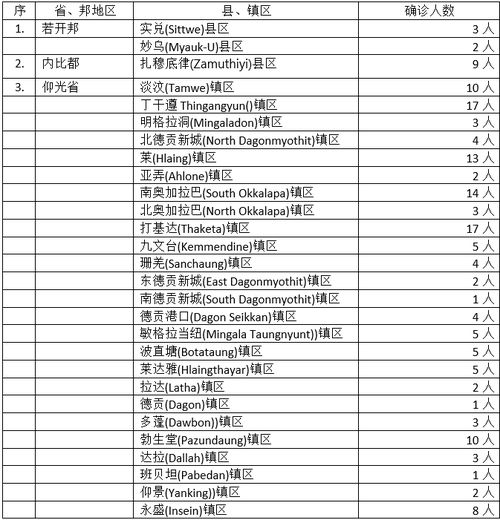 | 序 | 省、邦地区 | 县、镇区 | 确诊人数 |
|---|---|---|---|
| 1. | 若开邦 | 实兑(Sittwe)县区 | 3 人 |
| | | 妙乌(Myauk-U)县区 | 2 人 |
| 2. | 内比都 | 扎穆底律(Zamuthiyi)县区 | 9 人 |
| 3. | 仰光省 | 淡汶(Tamwe)镇区 | 10 人 |
| | | 丁干遵 Thingangyun()镇区 | 17 人 |
| | | 明格拉洞(Mingaladon)镇区 | 3 人 |
| | | 北德贡新城(North Dagonmyothit)镇区 | 4 人 |
| | | 莱(Hlaing)镇区 | 13 人 |
| | | 亚弄(Ahlone)镇区 | 2 人 |
| | | 南奥加拉巴(South Okkalapa)镇区 | 14 人 |
| | | 北奥加拉巴(North Okkalapa)镇区 | 3 人 |
| | | 打基达(Thaketa)镇区 | 17 人 |
| | | 九文台(Kemmendine)镇区 | 5 人 |
| | | 珊羌(Sanchaung)镇区 | 4 人 |
| | | 东德贡新城(East Dagonmyothit)镇区 | 2 人 |
| | | 南德贡新城(South Dagonmyothit)镇区 | 1 人 |
| | | 德贡港口(Dagon Seikkan)镇区 | 4 人 |
| | | 敏格拉当纽(Mingala Taungnyunt))镇区 | 5 人 |
| | | 波直塘(Botataung)镇区 | 5 人 |
| | | 莱达雅(Hlaingthayar)镇区 | 5 人 |
| | | 拉达(Latha)镇区 | 2 人 |
| | | 德贡(Dagon)镇区 | 1 人 |
| | | 多蓬(Dawbon))镇区 | 3 人 |
| | | 勃生堂(Pazundaung)镇区 | 10 人 |
| | | 达拉(Dallah)镇区 | 3 人 |
| | | 班贝坦(Pabedan)镇区 | 1 人 |
| | | 仰景(Yanking))镇区 | 2 人 |
| | | 永盛(Insein)镇区 | 8 人 |